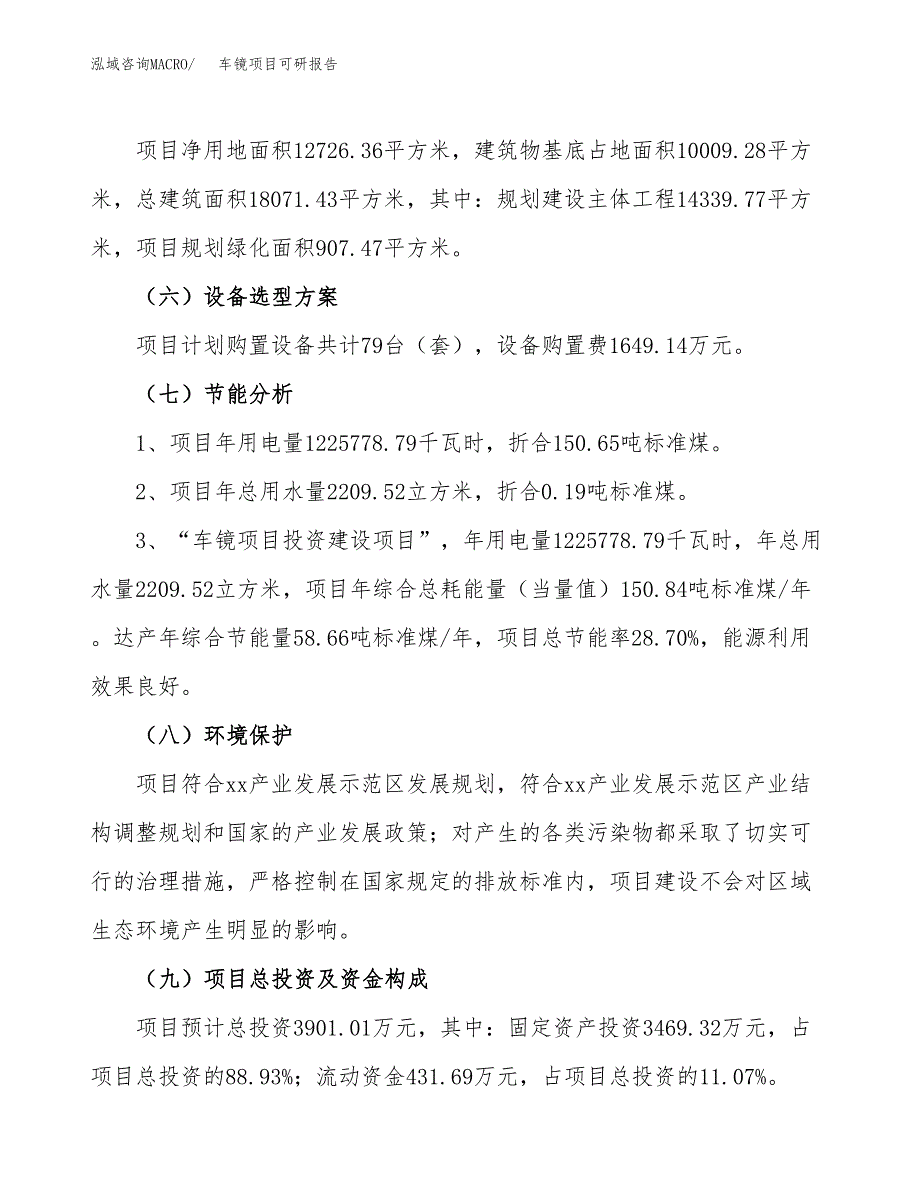 泓域咨询MACRO/ 车镜项目可研报告

项目净用地面积12726.36平方米，建筑物基底占地面积10009.28平方米，总建筑面积18071.43平方米，其中：规划建设主体工程14339.77平方米，项目规划绿化面积907.47平方米。

（六）设备选型方案

项目计划购置设备共计79台（套），设备购置费1649.14万元。

（七）节能分析

1、项目年用电量1225778.79千瓦时，折合150.65吨标准煤。

2、项目年总用水量2209.52立方米，折合0.19吨标准煤。

3、“车镜项目投资建设项目”，年用电量1225778.79千瓦时，年总用水量2209.52立方米，项目年综合总耗能量（当量值）150.84吨标准煤/年。达产年综合节能量58.66吨标准煤/年，项目总节能率28.70%，能源利用效果良好。

（八）环境保护

项目符合xx产业发展示范区发展规划，符合xx产业发展示范区产业结构调整规划和国家的产业发展政策；对产生的各类污染物都采取了切实可行的治理措施，严格控制在国家规定的排放标准内，项目建设不会对区域生态环境产生明显的影响。

（九）项目总投资及资金构成

项目预计总投资3901.01万元，其中：固定资产投资3469.32万元，占项目总投资的88.93%；流动资金431.69万元，占项目总投资的11.07%。